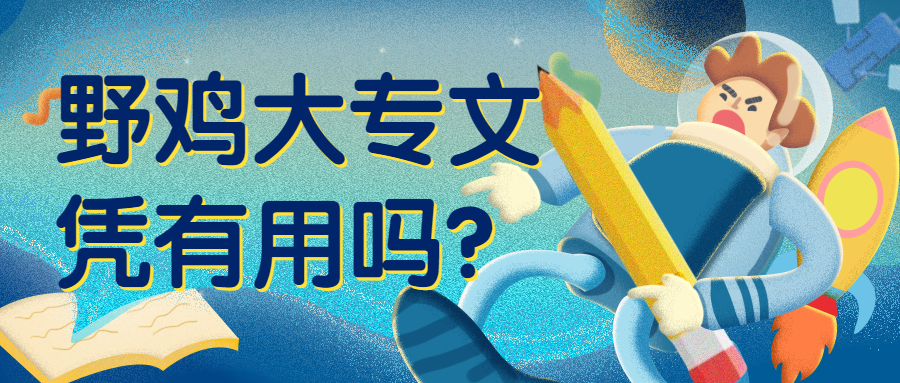 野鸡大专文凭有用吗?